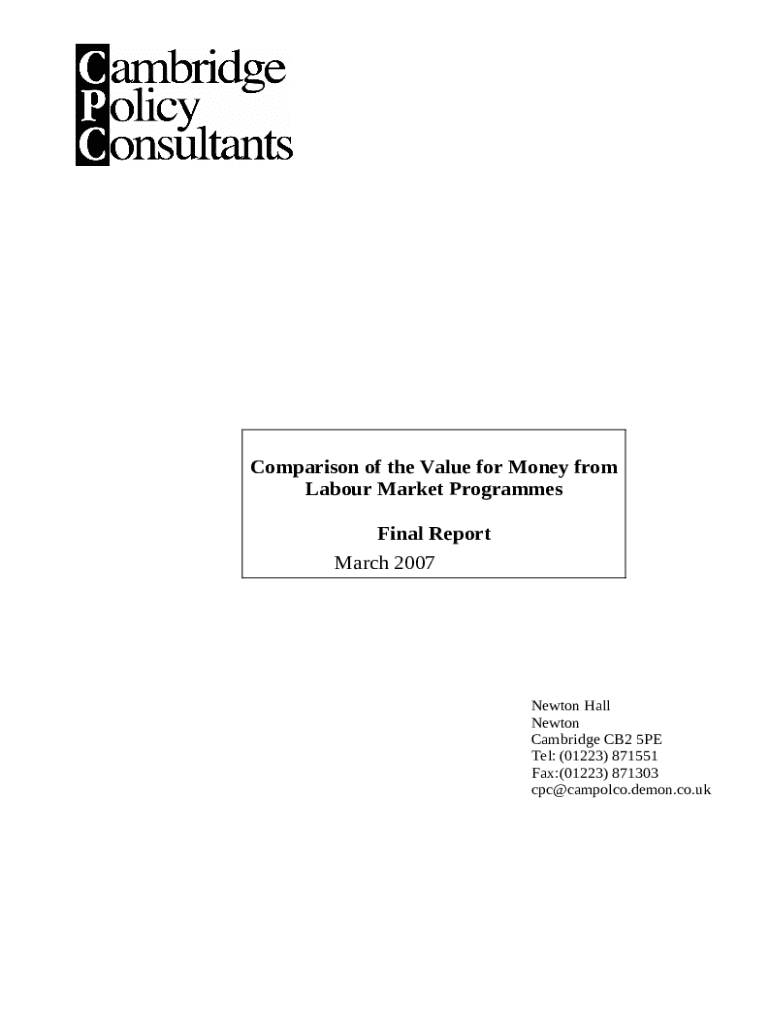 Cambridge
Policy
Consultants

Comparison of the Value for Money from Labour Market Programmes

Final Report
March 2007

Newton Hall
Newton
Cambridge CB2 5PE
Tel: (01223) 871551
Fax:(01223) 871303
cpc@campolco.demon.co.uk